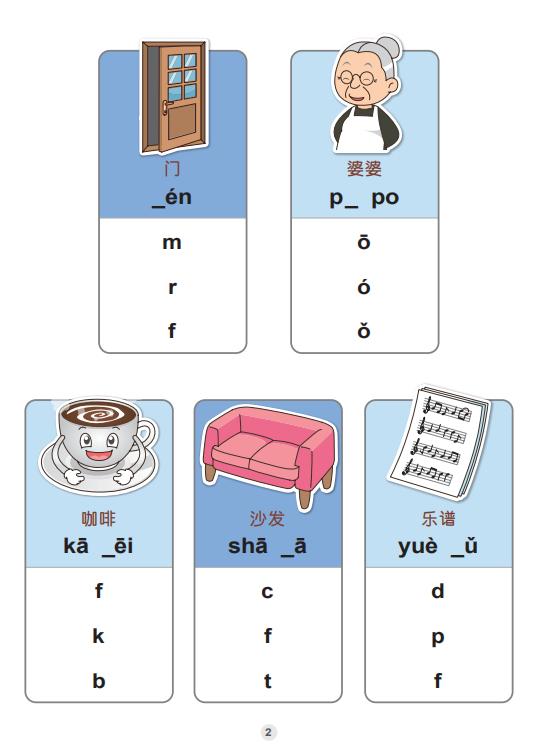 门
_én

m

r

f

婆婆
p_ po

ō

ó

ǒ

咖啡
kā _ēi

f

k

b

沙发
shā _ā

c

f

t

乐谱
yuè _ǔ

d

p

f

2